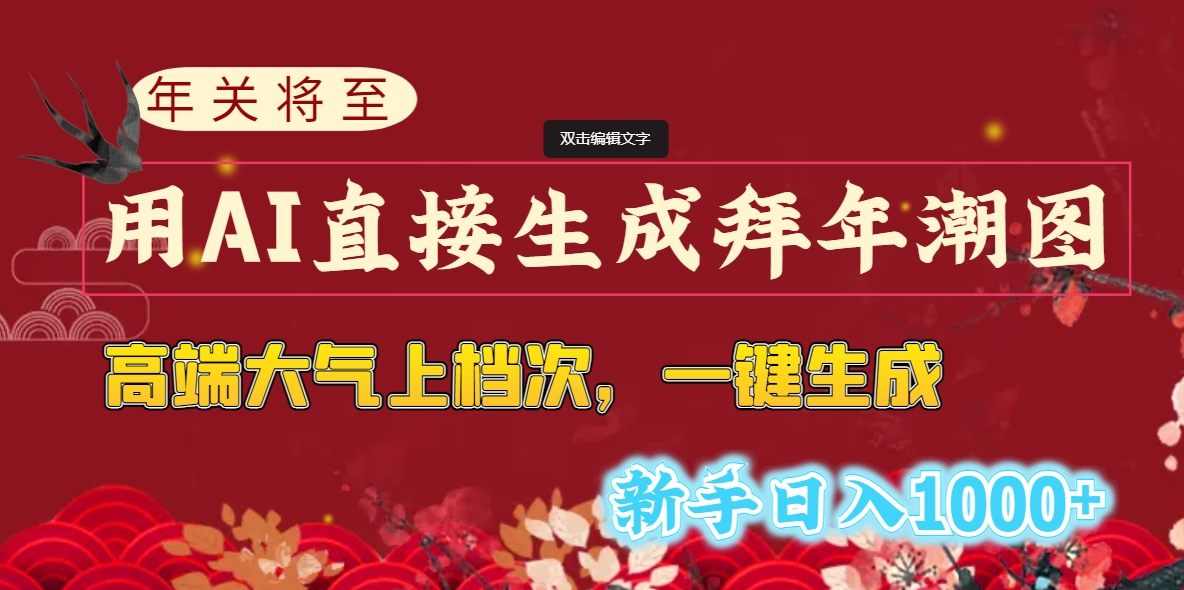 年关将至

双击编辑文字

用AI直接生成拜年潮图

高端大气上档次，一键生成

新手日入1000+